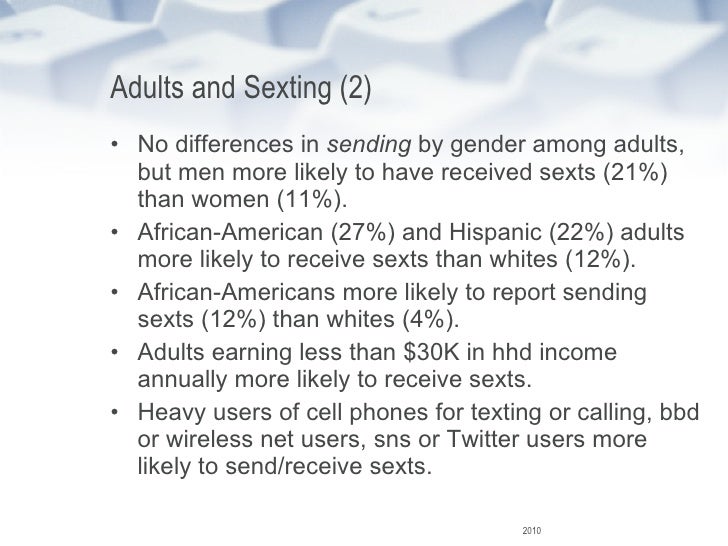 Adults and Sexting (2)

• No differences in sending by gender among adults, but men more likely to have received sexts (21%) than women (11%).
• African-American (27%) and Hispanic (22%) adults more likely to receive sexts than whites (12%).
• African-Americans more likely to report sending sexts (12%) than whites (4%).
• Adults earning less than \$30K in hhd income annually more likely to receive sexts.
• Heavy users of cell phones for texting or calling, bbd or wireless net users, sns or Twitter users more likely to send/receive sexts.

2010